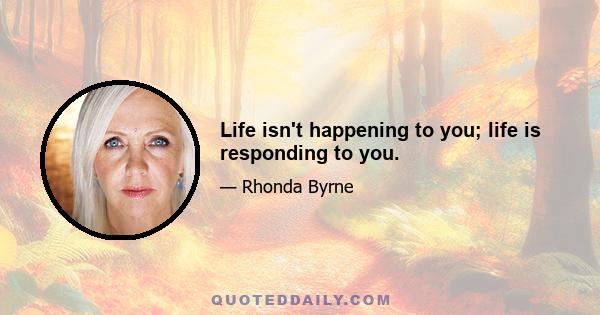 Life isn't happening to you; life is responding to you.

— Rhonda Byrne

QUOTEDDAILY.COM